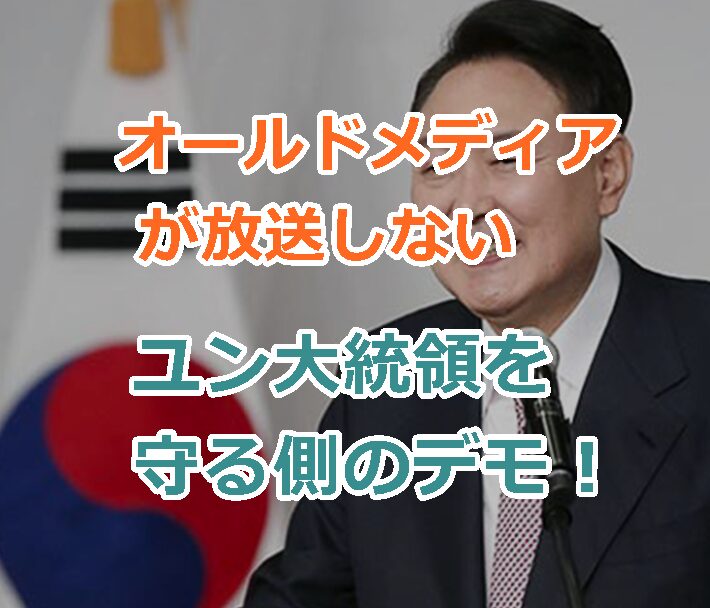 オールドメディアが放送しない

ユン大統領を守る側のデモ！